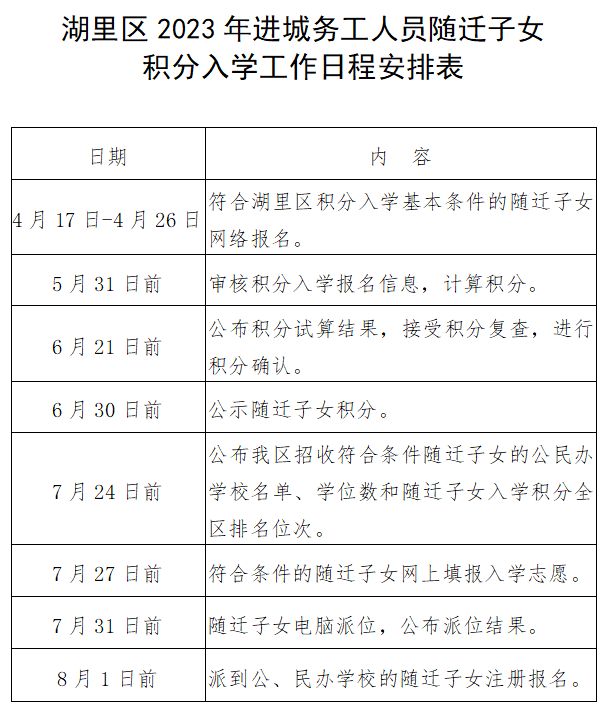 湖里区 2023 年进城务工人员随迁子女积分入学工作日程安排表

| 日期 | 内　容 |
|---|---|
| 4 月 17 日-4 月 26 日 | 符合湖里区积分入学基本条件的随迁子女网络报名。 |
| 5 月 31 日前 | 审核积分入学报名信息，计算积分。 |
| 6 月 21 日前 | 公布积分试算结果，接受积分复查，进行积分确认。 |
| 6 月 30 日前 | 公示随迁子女积分。 |
| 7 月 24 日前 | 公布我区招收符合条件随迁子女的公民办学校名单、学位数和随迁子女入学积分全区排名位次。 |
| 7 月 27 日前 | 符合条件的随迁子女网上填报入学志愿。 |
| 7 月 31 日前 | 随迁子女电脑派位，公布派位结果。 |
| 8 月 1 日前 | 派到公、民办学校的随迁子女注册报名。 |